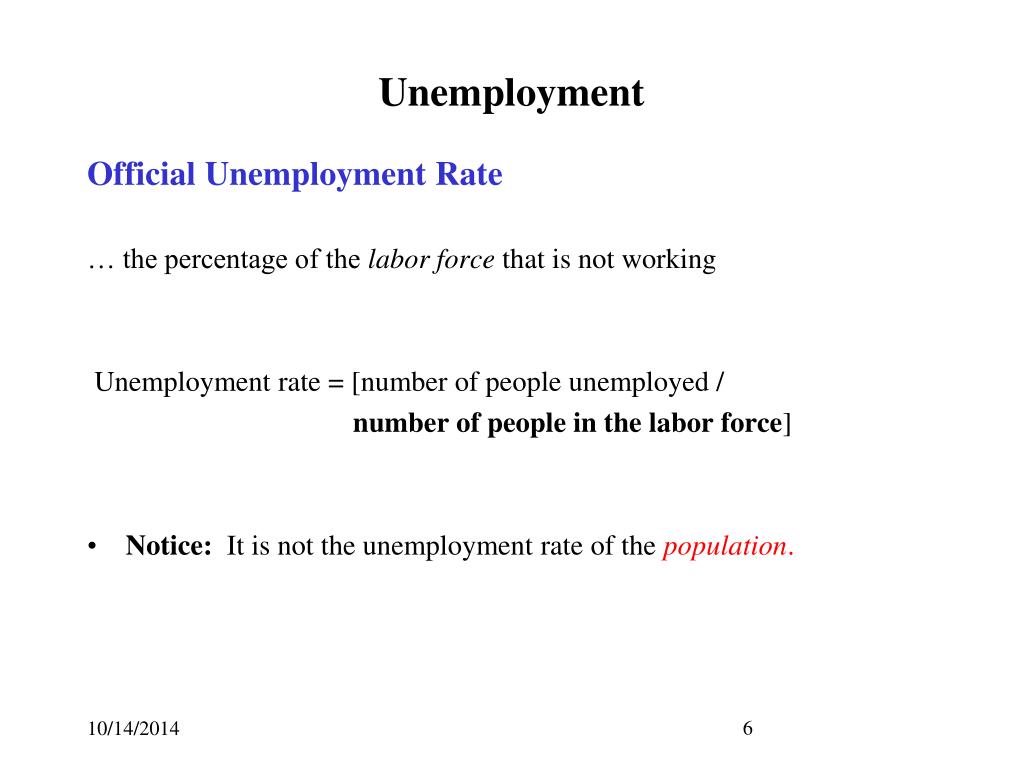 Unemployment

Official Unemployment Rate

… the percentage of the labor force that is not working

Unemployment rate = [number of people unemployed / number of people in the labor force]

• Notice: It is not the unemployment rate of the population.

10/14/2014

6